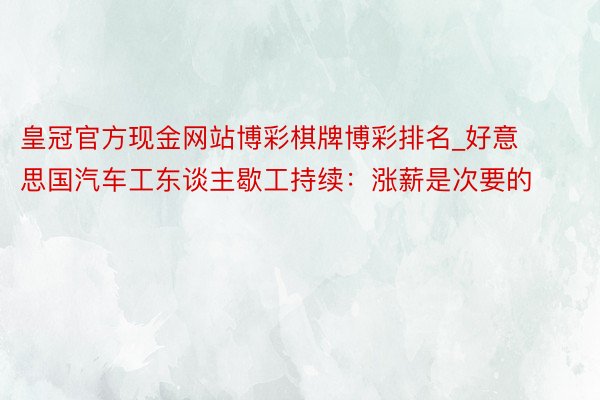 皇冠官方现金网站博彩棋牌博彩排名_好意思国汽车工东谈主歇工持续：涨薪是次要的